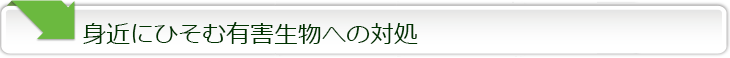 身近にひそむ有害生物への対処